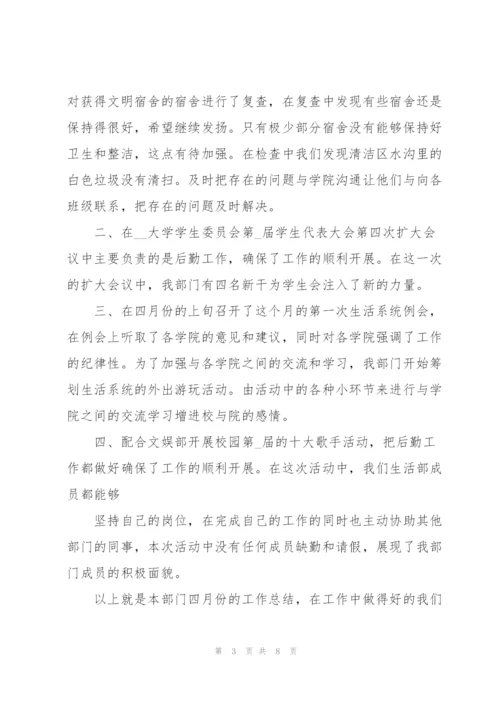 对获得文明宿舍的宿舍进行了复查，在复查中发现有些宿舍还是保持得很好，希望继续发扬。只有极少部分宿舍没有能够保持好卫生和整洁，这点有待加强。在检查中我们发现清洁区水沟里的白色垃圾没有清扫。及时把存在的问题与学院沟通让他们与向各班级联系，把存在的问题及时解决。

二、在__大学学生委员会第_届学生代表大会第四次扩大会议中主要负责的是后勤工作，确保了工作的顺利开展。在这一次的扩大会议中，我部门有四名新干为学生会注入了新的力量。

三、在四月份的上旬召开了这个月的第一次生活系统例会，在例会上听取了各学院的意见和建议，同时对各学院强调了工作的纪律性。为了加强与各学院之间的交流和学习，我部门开始筹划生活系统的外出游玩活动。由活动中的各种小环节来进行与学院之间的交流学习增进校与院的感情。

四、配合文娱部开展校园第_届的十大歌手活动，把后勤工作都做好确保了工作的顺利开展。在这次活动中，我们生活部成员都能够

坚持自己的岗位，在完成自己的工作的同时也主动协助其他部门的同事，本次活动中没有任何成员缺勤和请假，展现了我部门成员的积极面貌。

以上就是本部门四月份的工作总结，在工作中做得好的我们

第 3 页 共 8 页